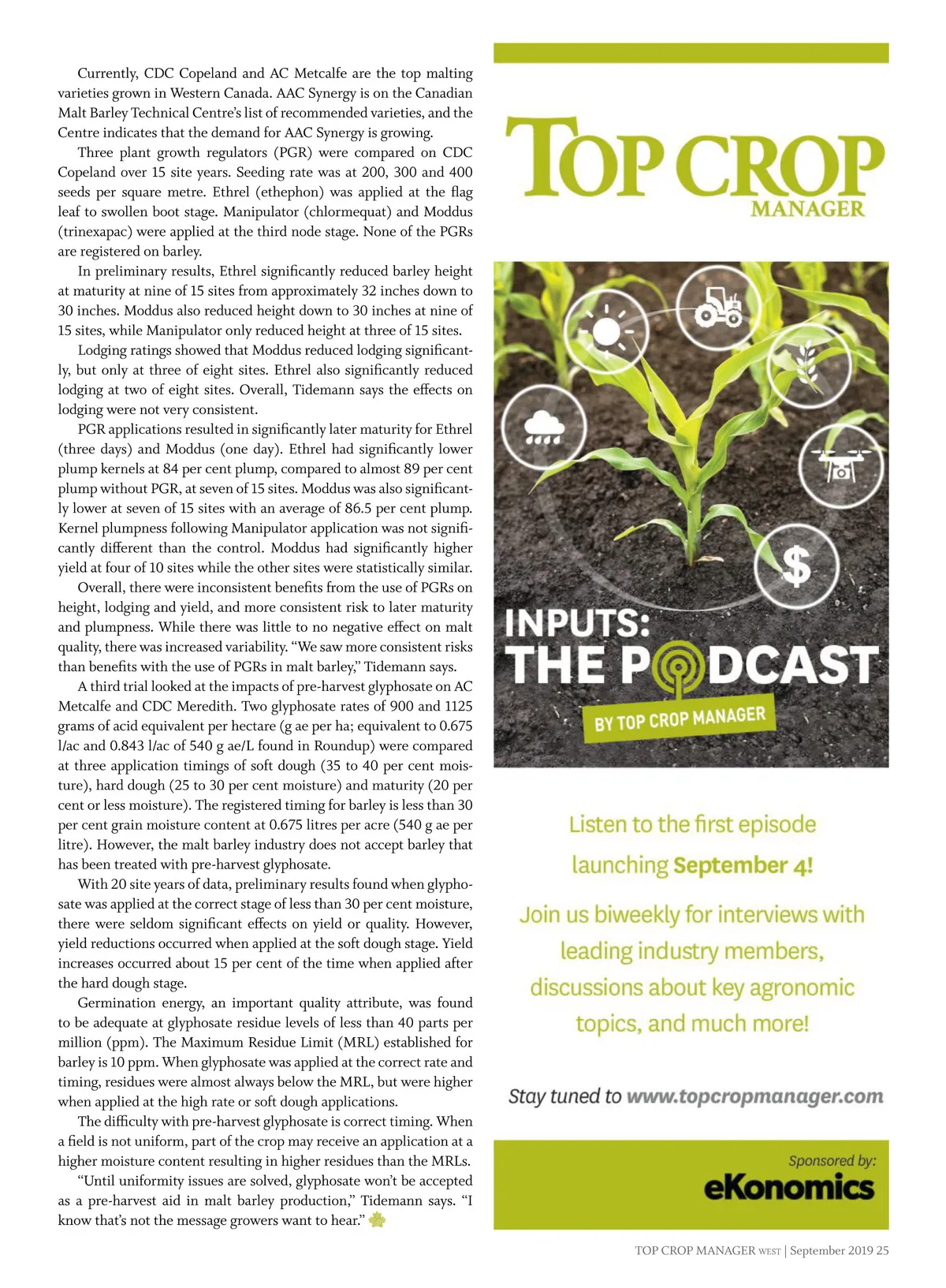 Currently, CDC Copeland and AC Metcalfe are the top malting varieties grown in Western Canada. AAC Synergy is on the Canadian Malt Barley Technical Centre's list of recommended varieties, and the Centre indicates that the demand for AAC Synergy is growing.

Three plant growth regulators (PGR) were compared on CDC Copeland over 15 site years. Seeding rate was at 200, 300 and 400 seeds per square metre. Ethrel (ethephon) was applied at the flag leaf to swollen boot stage. Manipulator (chlormequat) and Moddus (trinexapac) were applied at the third node stage. None of the PGRs are registered on barley.

In preliminary results, Ethrel significantly reduced barley height at maturity at nine of 15 sites from approximately 32 inches down to 30 inches. Moddus also reduced height down to 30 inches at nine of 15 sites, while Manipulator only reduced height at three of 15 sites.

Lodging ratings showed that Moddus reduced lodging significantly, but only at three of eight sites. Ethrel also significantly reduced lodging at two of eight sites. Overall, Tidemann says the effects on lodging were not very consistent.

PGR applications resulted in significantly later maturity for Ethrel (three days) and Moddus (one day). Ethrel had significantly lower plump kernels at 84 per cent plump, compared to almost 89 per cent plump without PGR, at seven of 15 sites. Moddus was also significantly lower at seven of 15 sites with an average of 86.5 per cent plump. Kernel plumpness following Manipulator application was not significantly different than the control. Moddus had significantly higher yield at four of 10 sites while the other sites were statistically similar.

Overall, there were inconsistent benefits from the use of PGRs on height, lodging and yield, and more consistent risk to later maturity and plumpness. While there was little to no negative effect on malt quality, there was increased variability. "We saw more consistent risks than benefits with the use of PGRs in malt barley," Tidemann says.

A third trial looked at the impacts of pre-harvest glyphosate on AC Metcalfe and CDC Meredith. Two glyphosate rates of 900 and 1125 grams of acid equivalent per hectare (g ae per ha; equivalent to 0.675 l/ac and 0.843 l/ac of 540 g ae/L found in Roundup) were compared at three application timings of soft dough (35 to 40 per cent moisture), hard dough (25 to 30 per cent moisture) and maturity (20 per cent or less moisture). The registered timing for barley is less than 30 per cent grain moisture content at 0.675 litres per acre (540 g ae per litre). However, the malt barley industry does not accept barley that has been treated with pre-harvest glyphosate.

With 20 site years of data, preliminary results found when glyphosate was applied at the correct stage of less than 30 per cent moisture, there were seldom significant effects on yield or quality. However, yield reductions occurred when applied at the soft dough stage. Yield increases occurred about 15 per cent of the time when applied after the hard dough stage.

Germination energy, an important quality attribute, was found to be adequate at glyphosate residue levels of less than 40 parts per million (ppm). The Maximum Residue Limit (MRL) established for barley is 10 ppm. When glyphosate was applied at the correct rate and timing, residues were almost always below the MRL, but were higher when applied at the high rate or soft dough applications.

The difficulty with pre-harvest glyphosate is correct timing. When a field is not uniform, part of the crop may receive an application at a higher moisture content resulting in higher residues than the MRLs.

"Until uniformity issues are solved, glyphosate won't be accepted as a pre-harvest aid in malt barley production," Tidemann says. "I know that's not the message growers want to hear."

TOP CROP MANAGER

INPUTS: THE PODCAST

BY TOP CROP MANAGER

Listen to the first episode launching September 4!

Join us biweekly for interviews with leading industry members, discussions about key agronomic topics, and much more!

Stay tuned to www.topcropmanager.com

Sponsored by:
eKonomics

TOP CROP MANAGER WEST | September 2019 25